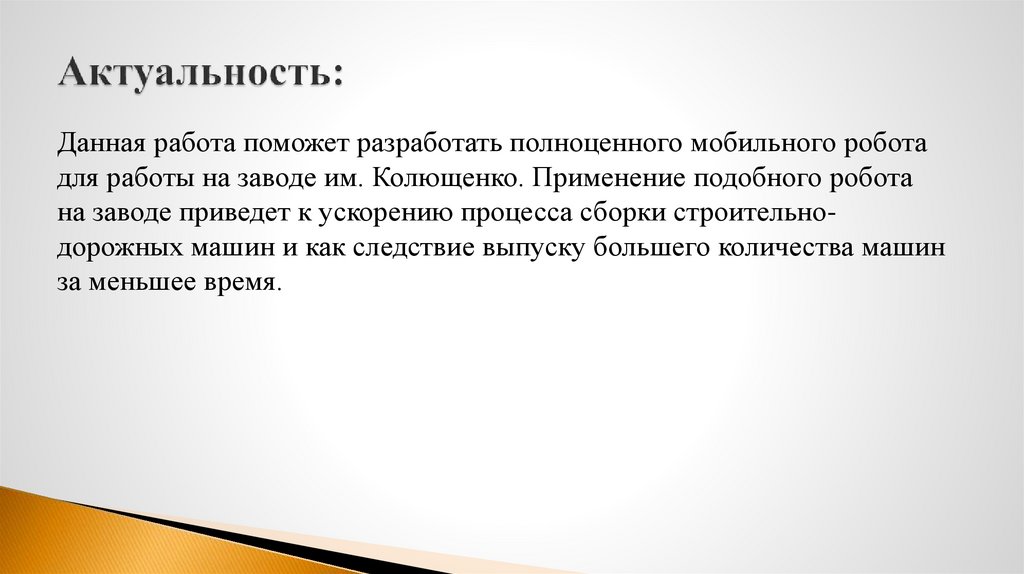 Актуальность:

Данная работа поможет разработать полноценного мобильного робота для работы на заводе им. Колющенко. Применение подобного робота на заводе приведет к ускорению процесса сборки строительно-дорожных машин и как следствие выпуску большего количества машин за меньшее время.